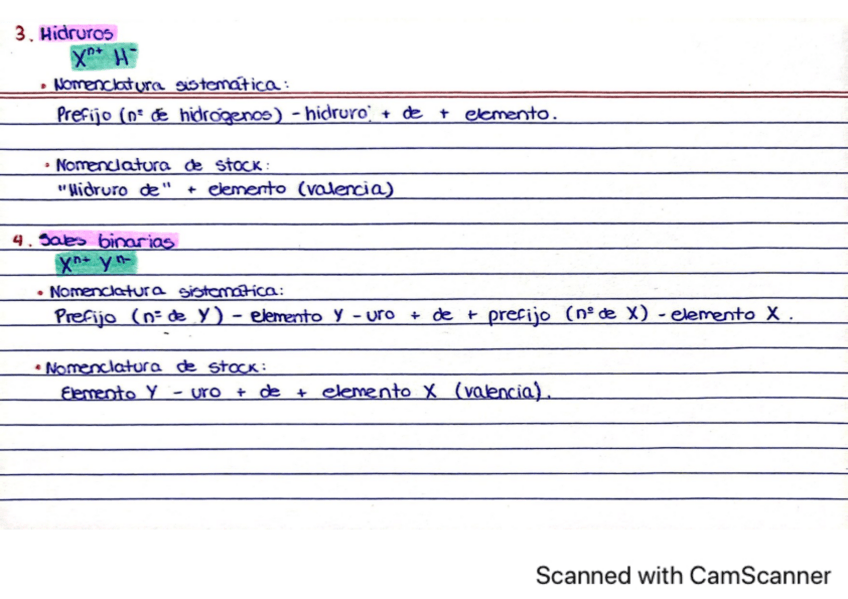 3. Hidruros

$X^{n+} H^{-}$

• Nomenclatura sistemática:

Prefijo (nº de hidrógenos) - hidruro + de + elemento.

• Nomenclatura de stock:

"Hidruro de" + elemento (valencia)

4. Sales binarias

$X^{n+} Y^{n-}$

• Nomenclatura sistemática:

Prefijo (nº de Y) - elemento Y - uro + de + prefijo (nº de X) - elemento X.

• Nomenclatura de stock:

Elemento Y - uro + de + elemento X (valencia).

Scanned with CamScanner